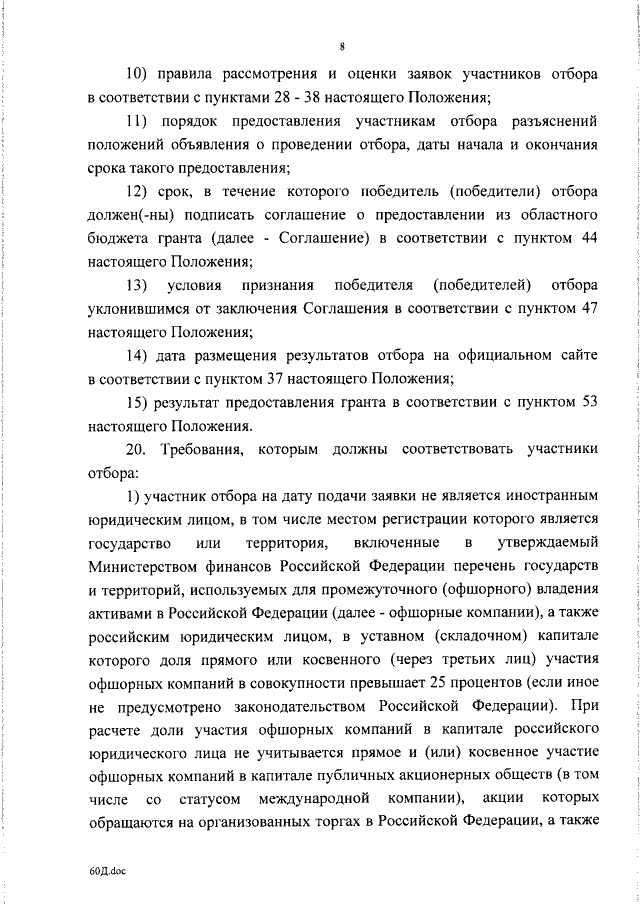 8

10) правила рассмотрения и оценки заявок участников отбора в соответствии с пунктами 28 - 38 настоящего Положения;

11) порядок предоставления участникам отбора разъяснений положений объявления о проведении отбора, даты начала и окончания срока такого предоставления;

12) срок, в течение которого победитель (победители) отбора должен(-ны) подписать соглашение о предоставлении из областного бюджета гранта (далее - Соглашение) в соответствии с пунктом 44 настоящего Положения;

13) условия признания победителя (победителей) отбора уклонившимся от заключения Соглашения в соответствии с пунктом 47 настоящего Положения;

14) дата размещения результатов отбора на официальном сайте в соответствии с пунктом 37 настоящего Положения;

15) результат предоставления гранта в соответствии с пунктом 53 настоящего Положения.

20. Требования, которым должны соответствовать участники отбора:

1) участник отбора на дату подачи заявки не является иностранным юридическим лицом, в том числе местом регистрации которого является государство или территория, включенные в утверждаемый Министерством финансов Российской Федерации перечень государств и территорий, используемых для промежуточного (офшорного) владения активами в Российской Федерации (далее - офшорные компании), а также российским юридическим лицом, в уставном (складочном) капитале которого доля прямого или косвенного (через третьих лиц) участия офшорных компаний в совокупности превышает 25 процентов (если иное не предусмотрено законодательством Российской Федерации). При расчете доли участия офшорных компаний в капитале российского юридического лица не учитывается прямое и (или) косвенное участие офшорных компаний в капитале публичных акционерных обществ (в том числе со статусом международной компании), акции которых обращаются на организованных торгах в Российской Федерации, а также

60Д.doc